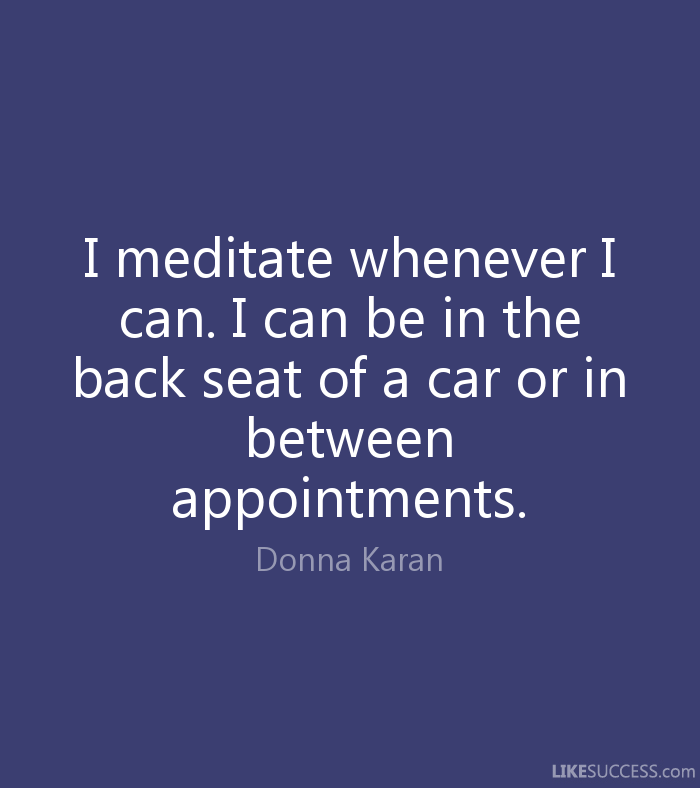 I meditate whenever I can. I can be in the back seat of a car or in between appointments.

Donna Karan

LIKESUCCESS.com